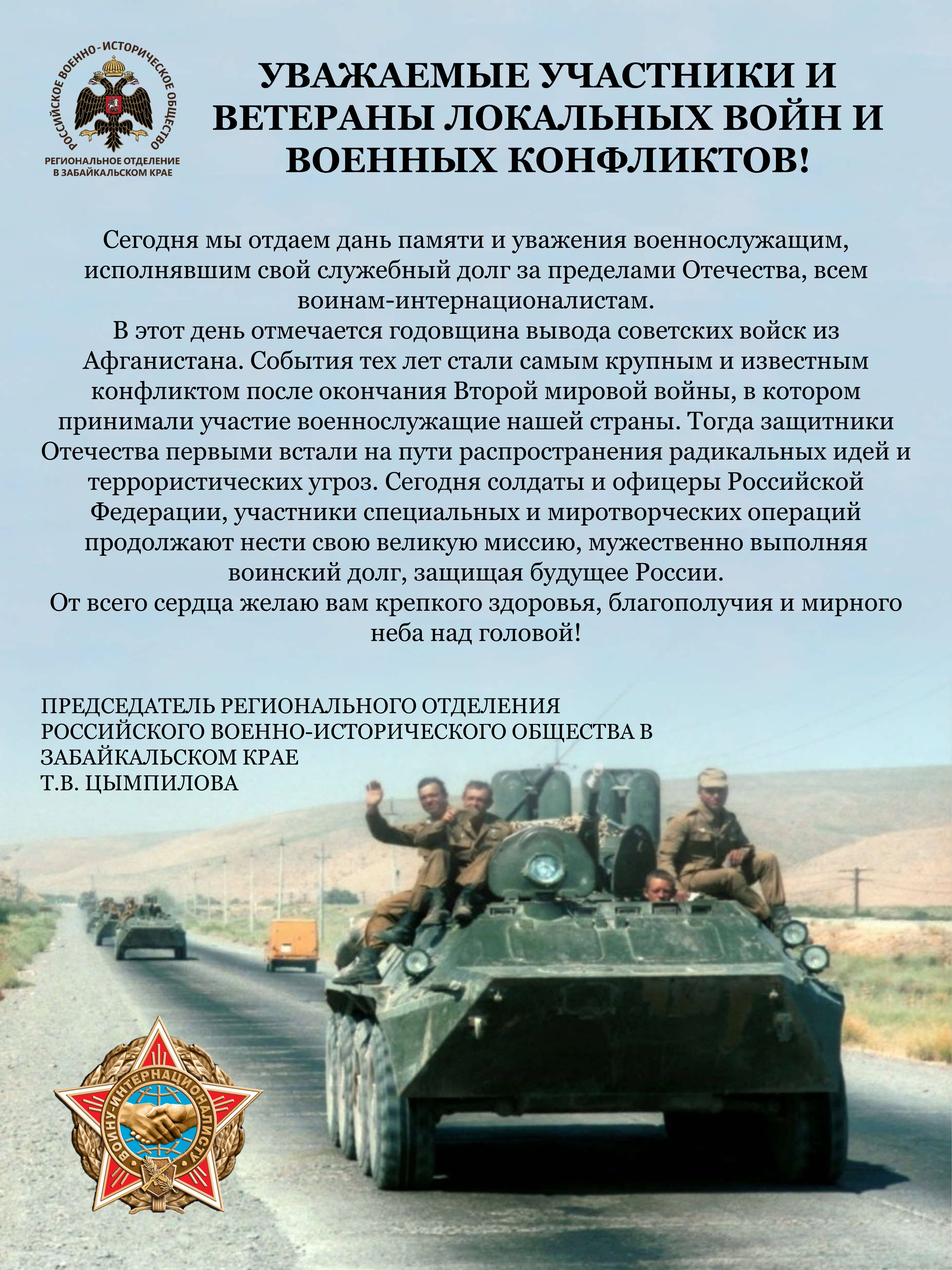 РОССИЙСКОЕ ВОЕННО-ИСТОРИЧЕСКОЕ ОБЩЕСТВО
РЕГИОНАЛЬНОЕ ОТДЕЛЕНИЕ В ЗАБАЙКАЛЬСКОМ КРАЕ

УВАЖАЕМЫЕ УЧАСТНИКИ И ВЕТЕРАНЫ ЛОКАЛЬНЫХ ВОЙН И ВОЕННЫХ КОНФЛИКТОВ!

Сегодня мы отдаем дань памяти и уважения военнослужащим, исполнявшим свой служебный долг за пределами Отечества, всем воинам-интернационалистам.
В этот день отмечается годовщина вывода советских войск из Афганистана. События тех лет стали самым крупным и известным конфликтом после окончания Второй мировой войны, в котором принимали участие военнослужащие нашей страны. Тогда защитники Отечества первыми встали на пути распространения радикальных идей и террористических угроз. Сегодня солдаты и офицеры Российской Федерации, участники специальных и миротворческих операций продолжают нести свою великую миссию, мужественно выполняя воинский долг, защищая будущее России.
От всего сердца желаю вам крепкого здоровья, благополучия и мирного неба над головой!

ПРЕДСЕДАТЕЛЬ РЕГИОНАЛЬНОГО ОТДЕЛЕНИЯ РОССИЙСКОГО ВОЕННО-ИСТОРИЧЕСКОГО ОБЩЕСТВА В ЗАБАЙКАЛЬСКОМ КРАЕ
Т.В. ЦЫМПИЛОВА

ВОИНУ-ИНТЕРНАЦИОНАЛИСТУ